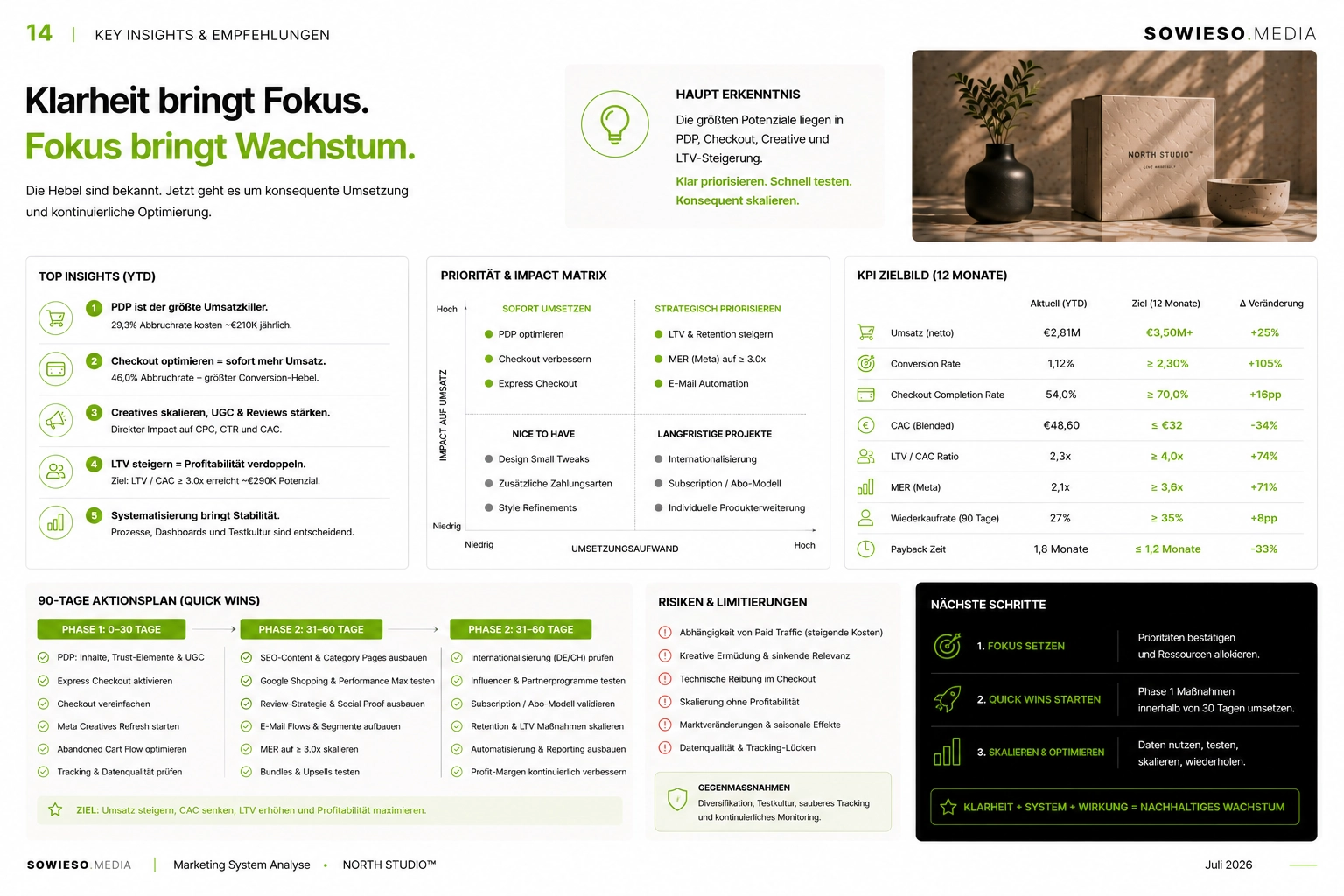 14 | KEY INSIGHTS & EMPFEHLUNGEN

SOWIESO.MEDIA

Klarheit bringt Fokus.
Fokus bringt Wachstum.

Die Hebel sind bekannt. Jetzt geht es um konsequente Umsetzung und kontinuierliche Optimierung.

HAUPT ERKENNTNIS
Die größten Potenziale liegen in PDP, Checkout, Creative und LTV-Steigerung.
Klar priorisieren. Schnell testen. Konsequent skalieren.

NORTH STUDIO™

TOP INSIGHTS (YTD)

1 PDP ist der größte Umsatzkiller.
29,3% Abbruchrate kosten ~€210K jährlich.

2 Checkout optimieren = sofort mehr Umsatz.
46,0% Abbruchrate – größter Conversion-Hebel.

3 Creatives skalieren, UGC & Reviews stärken.
Direkter Impact auf CPC, CTR und CAC.

4 LTV steigern = Profitabilität verdoppeln.
Ziel: LTV / CAC ≥ 3.0x erreicht ~€290K Potenzial.

5 Systematisierung bringt Stabilität.
Prozesse, Dashboards und Testkultur sind entscheidend.

PRIORITÄT & IMPACT MATRIX

Hoch
IMPACT AUF UMSATZ
Niedrig

SOFORT UMSETZEN
PDP optimieren
Checkout verbessern
Express Checkout

STRATEGISCH PRIORISIEREN
LTV & Retention steigern
MER (Meta) auf ≥ 3.0x
E-Mail Automation

NICE TO HAVE
Design Small Tweaks
Zusätzliche Zahlungsarten
Style Refinements

LANGFRISTIGE PROJEKTE
Internationalisierung
Subscription / Abo-Modell
Individuelle Produkterweiterung

Niedrig UMSETZUNGSAUFWAND Hoch

KPI ZIELBILD (12 MONATE)

| | Aktuell (YTD) | Ziel (12 Monate) | Δ Veränderung |
|---|---|---|---|
| Umsatz (netto) | €2,81M | €3,50M+ | +25% |
| Conversion Rate | 1,12% | ≥ 2,30% | +105% |
| Checkout Completion Rate | 54,0% | ≥ 70,0% | +16pp |
| CAC (Blended) | €48,60 | ≤ €32 | -34% |
| LTV / CAC Ratio | 2,3x | ≥ 4,0x | +74% |
| MER (Meta) | 2,1x | ≥ 3,6x | +71% |
| Wiederkaufrate (90 Tage) | 27% | ≥ 35% | +8pp |
| Payback Zeit | 1,8 Monate | ≤ 1,2 Monate | -33% |

90-TAGE AKTIONSPLAN (QUICK WINS)

PHASE 1: 0–30 TAGE
PDP: Inhalte, Trust-Elemente & UGC
Express Checkout aktivieren
Checkout vereinfachen
Meta Creatives Refresh starten
Abandoned Cart Flow optimieren
Tracking & Datenqualität prüfen

PHASE 2: 31–60 TAGE
SEO-Content & Category Pages ausbauen
Google Shopping & Performance Max testen
Review-Strategie & Social Proof ausbauen
E-Mail Flows & Segmente aufbauen
MER auf ≥ 3.0x skalieren
Bundles & Upsells testen

PHASE 2: 31–60 TAGE
Internationalisierung (DE/CH) prüfen
Influencer & Partnerprogramme testen
Subscription / Abo-Modell validieren
Retention & LTV Maßnahmen skalieren
Automatisierung & Reporting ausbauen
Profit-Margen kontinuierlich verbessern

ZIEL: Umsatz steigern, CAC senken, LTV erhöhen und Profitabilität maximieren.

RISIKEN & LIMITIERUNGEN
Abhängigkeit von Paid Traffic (steigende Kosten)
Kreative Ermüdung & sinkende Relevanz
Technische Reibung im Checkout
Skalierung ohne Profitabilität
Marktveränderungen & saisonale Effekte
Datenqualität & Tracking-Lücken

GEGENMASSNAHMEN
Diversifikation, Testkultur, sauberes Tracking und kontinuierliches Monitoring.

NÄCHSTE SCHRITTE
1. FOKUS SETZEN
Prioritäten bestätigen und Ressourcen allokieren.
2. QUICK WINS STARTEN
Phase 1 Maßnahmen innerhalb von 30 Tagen umsetzen.
3. SKALIEREN & OPTIMIEREN
Daten nutzen, testen, skalieren, wiederholen.

KLARHEIT + SYSTEM + WIRKUNG = NACHHALTIGES WACHSTUM

SOWIESO.MEDIA | Marketing System Analyse • NORTH STUDIO™ Juli 2026